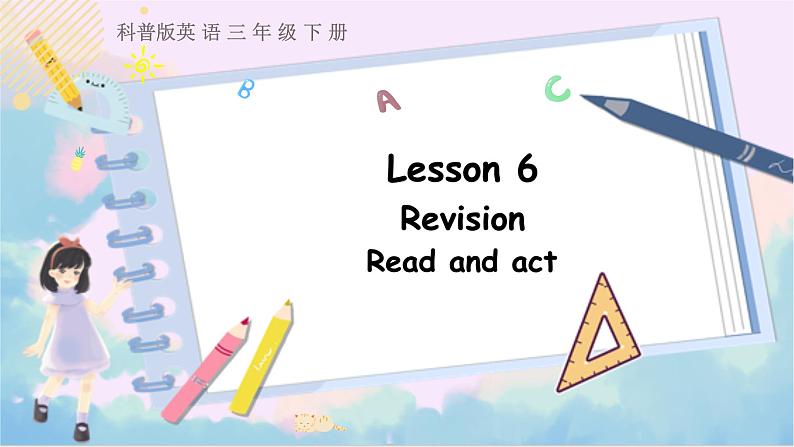 科普版英语三年级下册

B A C

Lesson 6
Revision
Read and act